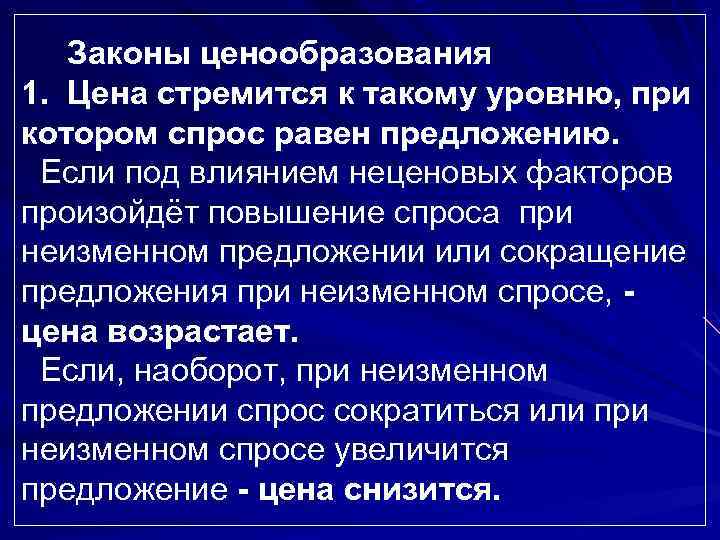 Законы ценообразования
1. Цена стремится к такому уровню, при котором спрос равен предложению.

Если под влиянием неценовых факторов произойдёт повышение спроса при неизменном предложении или сокращение предложения при неизменном спросе, - цена возрастает.

Если, наоборот, при неизменном предложении спрос сократиться или при неизменном спросе увеличится предложение - цена снизится.